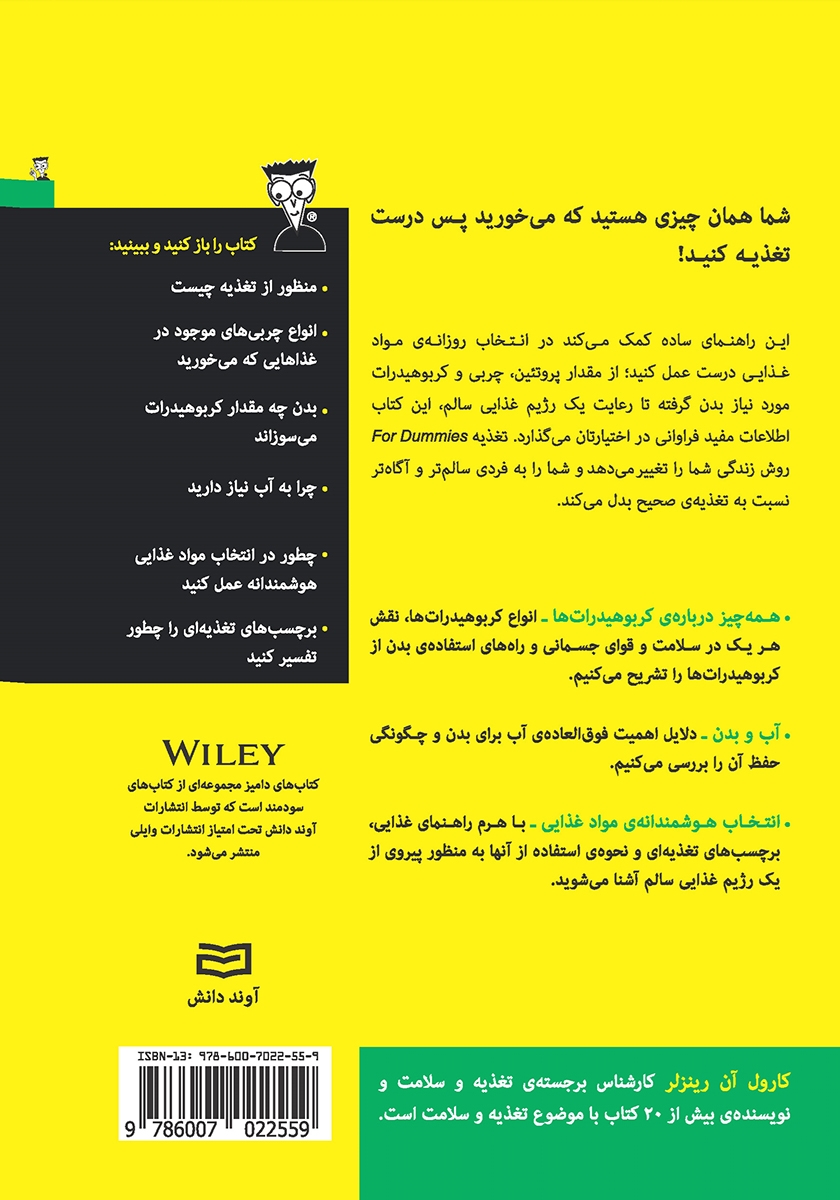 شما همان چیزی هستید که می‌خورید پس درست تغذیه کنید!

این راهنمای ساده کمک می‌کند در انتخاب روزانه‌ی مواد غذایی درست عمل کنید؛ از مقدار پروتئین، چربی و کربوهیدرات مورد نیاز بدن گرفته تا رعایت یک رژیم غذایی سالم، این کتاب اطلاعات مفید فراوانی در اختیارتان می‌گذارد. تغذیه For Dummies روش زندگی شما را تغییر می‌دهد و شما را به فردی سالم‌تر و آگاه‌تر نسبت به تغذیه‌ی صحیح بدل می‌کند.

• همه‌چیز درباره‌ی کربوهیدرات‌ها ـ انواع کربوهیدرات‌ها، نقش هر یک در سلامت و قوای جسمانی و راه‌های استفاده‌ی بدن از کربوهیدرات‌ها را تشریح می‌کنیم.

• آب و بدن ـ دلایل اهمیت فوق‌العاده‌ی آب برای بدن و چگونگی حفظ آن را بررسی می‌کنیم.

• انتخاب هوشمندانه‌ی مواد غذایی ـ با هرم راهنمای غذایی، برچسب‌های تغذیه‌ای و نحوه‌ی استفاده از آنها به منظور پیروی از یک رژیم غذایی سالم آشنا می‌شوید.

کتاب را باز کنید و ببینید:
• منظور از تغذیه چیست
• انواع چربی‌های موجود در غذاهایی که می‌خورید
• بدن چه مقدار کربوهیدرات می‌سوزاند
• چرا به آب نیاز دارید
• چطور در انتخاب مواد غذایی هوشمندانه عمل کنید
• برچسب‌های تغذیه‌ای را چطور تفسیر کنید

WILEY
کتاب‌های دامیز مجموعه‌ای از کتاب‌های سودمند است که توسط انتشارات آوند دانش تحت امتیاز انتشارات وایلی منتشر می‌شود.

آوند دانش

ISBN-13: 978-600-7022-55-9
9 786007 022559

کارول آن رینزلر کارشناس برجسته‌ی تغذیه و سلامت و نویسنده‌ی بیش از ۲۰ کتاب با موضوع تغذیه و سلامت است.